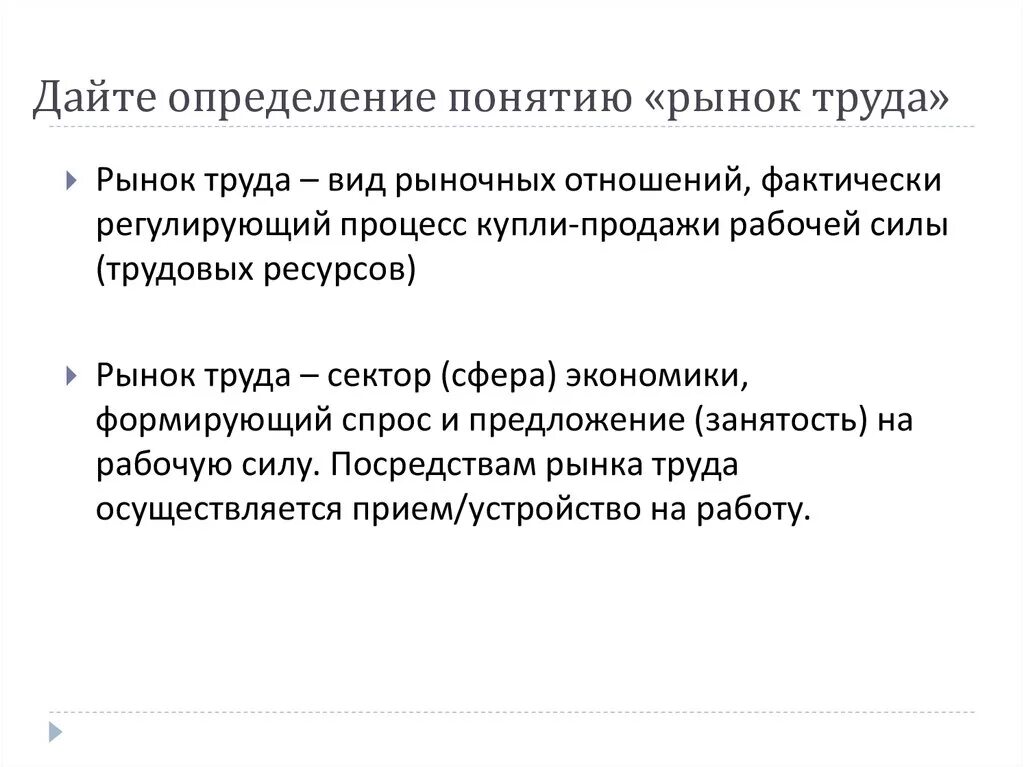 Дайте определение понятию «рынок труда»

Рынок труда – вид рыночных отношений, фактически регулирующий процесс купли-продажи рабочей силы (трудовых ресурсов)

Рынок труда – сектор (сфера) экономики, формирующий спрос и предложение (занятость) на рабочую силу. Посредствам рынка труда осуществляется прием/устройство на работу.